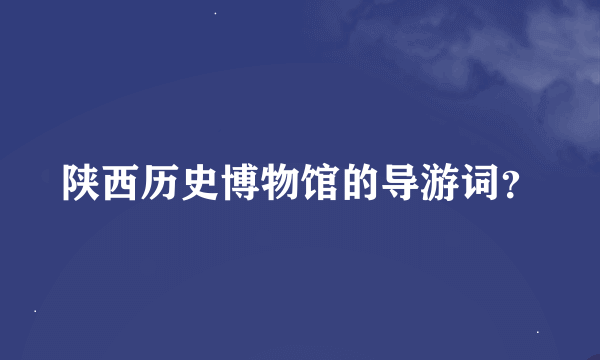 陕西历史博物馆的导游词?